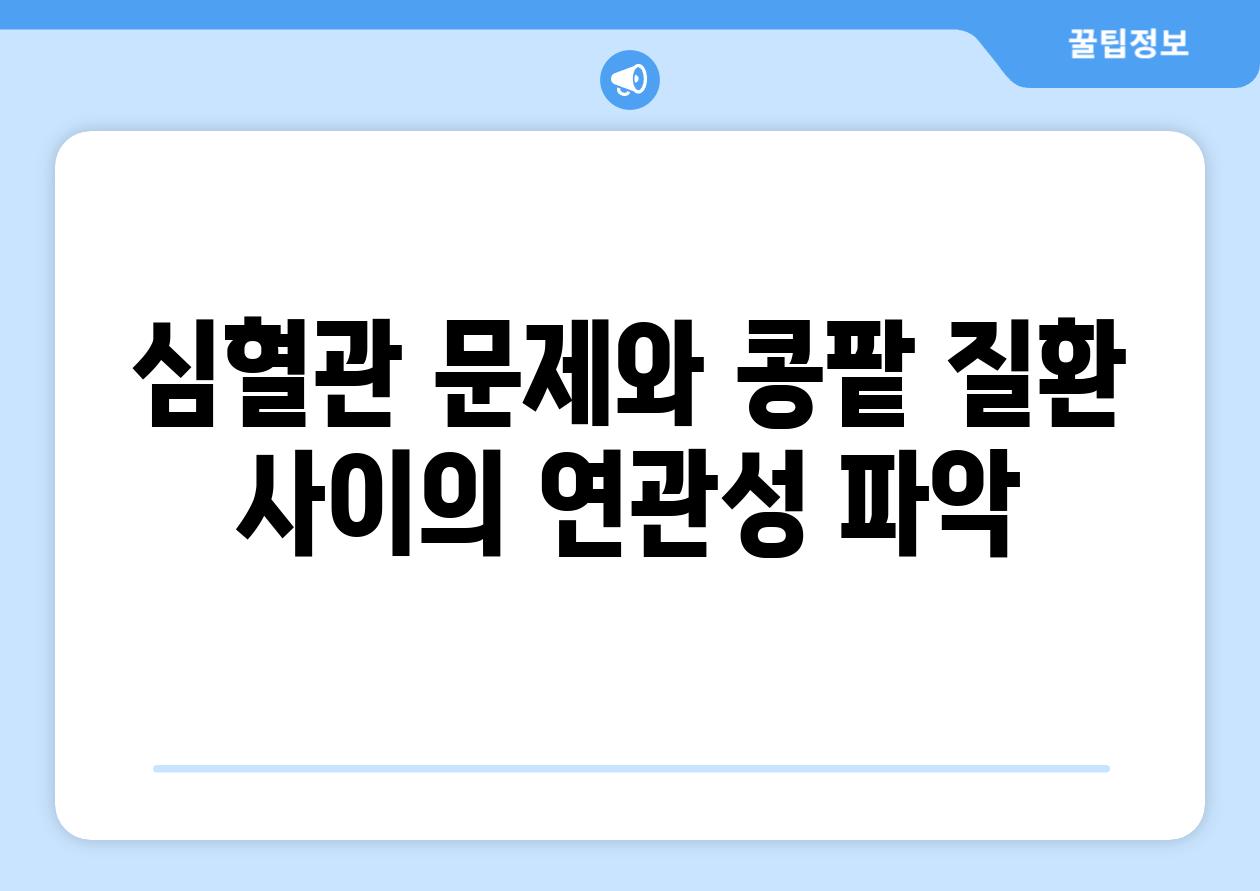 꿀팁정보

심혈관 문제와 콩팥 질환 사이의 연관성 파악